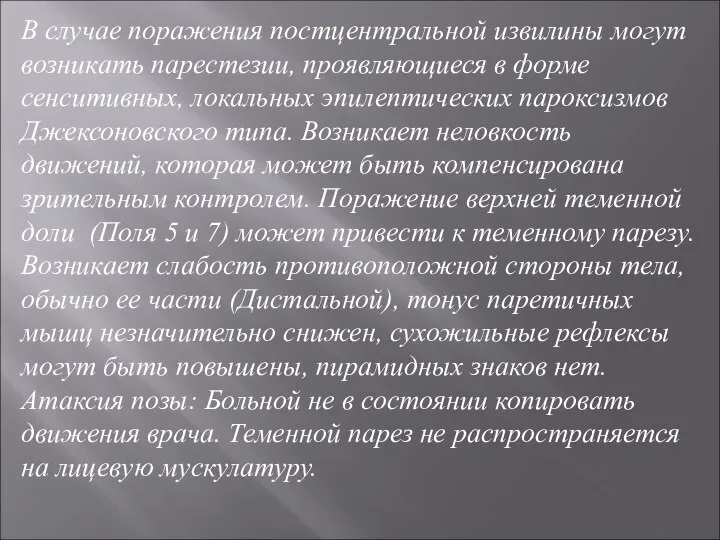 В случае поражения постцентральной извилины могут возникать парестезии, проявляющиеся в форме сенситивных, локальных эпилептических пароксизмов Джексоновского типа. Возникает неловкость движений, которая может быть компенсирована зрительным контролем. Поражение верхней теменной доли (Поля 5 и 7) может привести к теменному парезу. Возникает слабость противоположной стороны тела, обычно ее части (Дистальной), тонус паретичных мышц незначительно снижен, сухожильные рефлексы могут быть повышены, пирамидных знаков нет. Атаксия позы: Больной не в состоянии копировать движения врача. Теменной парез не распространяется на лицевую мускулатуру.